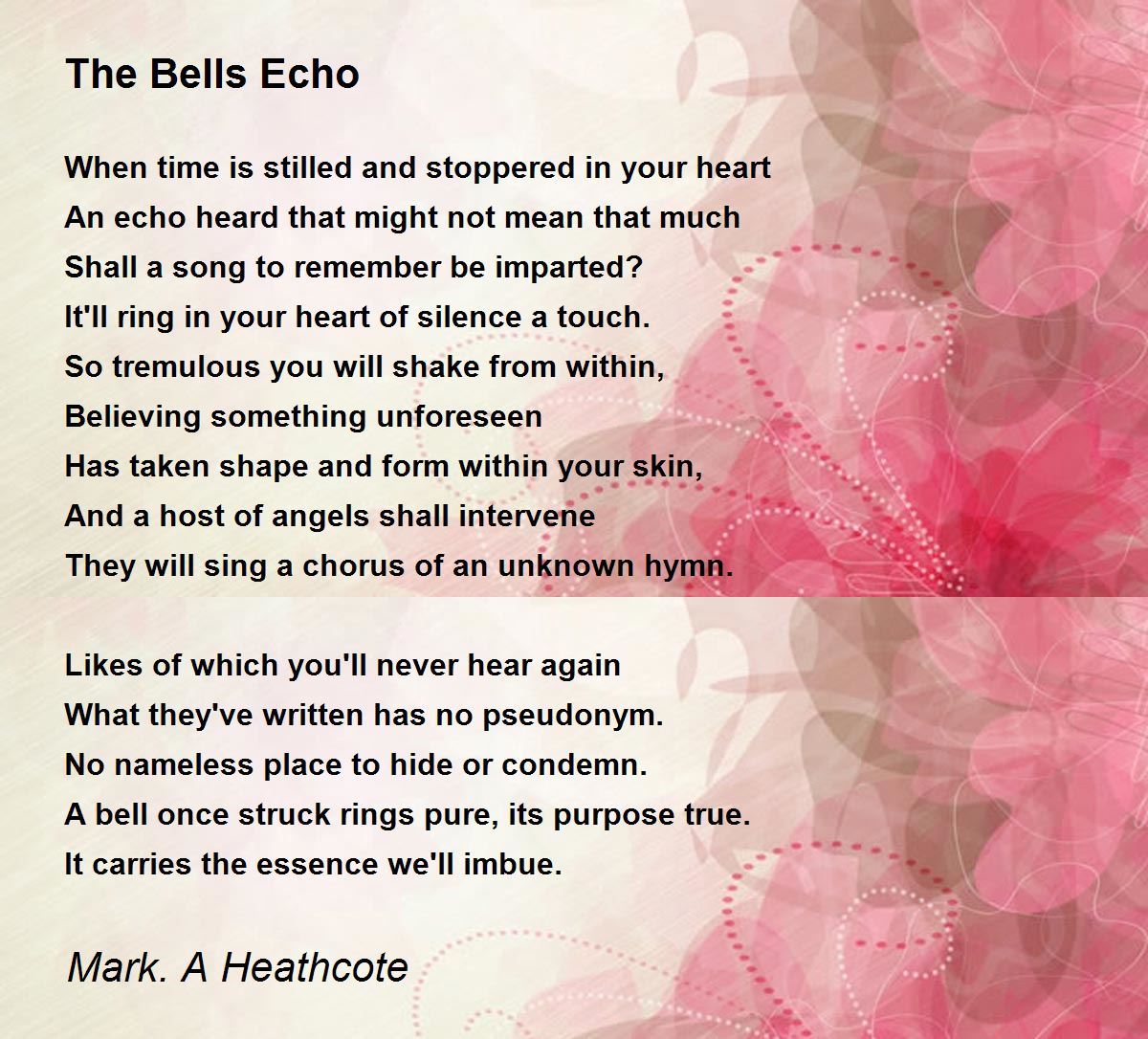 The Bells Echo

When time is stilled and stoppered in your heart
An echo heard that might not mean that much
Shall a song to remember be imparted?
It'll ring in your heart of silence a touch.
So tremulous you will shake from within,
Believing something unforeseen
Has taken shape and form within your skin,
And a host of angels shall intervene
They will sing a chorus of an unknown hymn.

Likes of which you'll never hear again
What they've written has no pseudonym.
No nameless place to hide or condemn.
A bell once struck rings pure, its purpose true.
It carries the essence we'll imbue.

Mark. A Heathcote